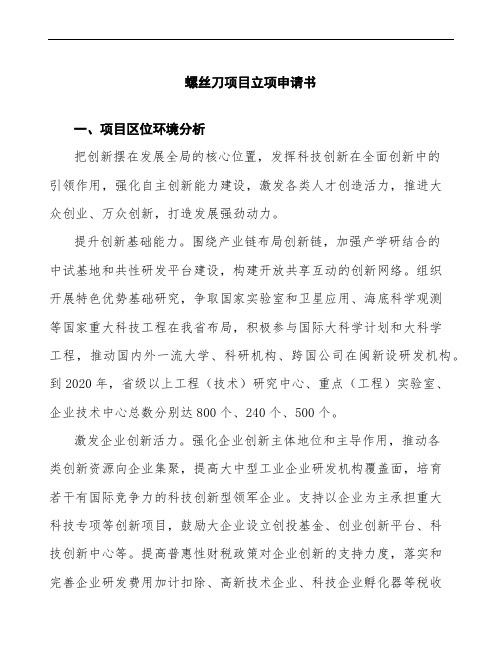 螺丝刀项目立项申请书

一、项目区位环境分析

把创新摆在发展全局的核心位置，发挥科技创新在全面创新中的引领作用，强化自主创新能力建设，激发各类人才创造活力，推进大众创业、万众创新，打造发展强劲动力。

提升创新基础能力。围绕产业链布局创新链，加强产学研结合的中试基地和共性研发平台建设，构建开放共享互动的创新网络。组织开展特色优势基础研究，争取国家实验室和卫星应用、海底科学观测等国家重大科技工程在我省布局，积极参与国际大科学计划和大科学工程，推动国内外一流大学、科研机构、跨国公司在闽新设研发机构。到2020年，省级以上工程（技术）研究中心、重点（工程）实验室、企业技术中心总数分别达800个、240个、500个。

激发企业创新活力。强化企业创新主体地位和主导作用，推动各类创新资源向企业集聚，提高大中型工业企业研发机构覆盖面，培育若干有国际竞争力的科技创新型领军企业。支持以企业为主承担重大科技专项等创新项目，鼓励大企业设立创投基金、创业创新平台、科技创新中心等。提高普惠性财税政策对企业创新的支持力度，落实和完善企业研发费用加计扣除、高新技术企业、科技企业孵化器等税收